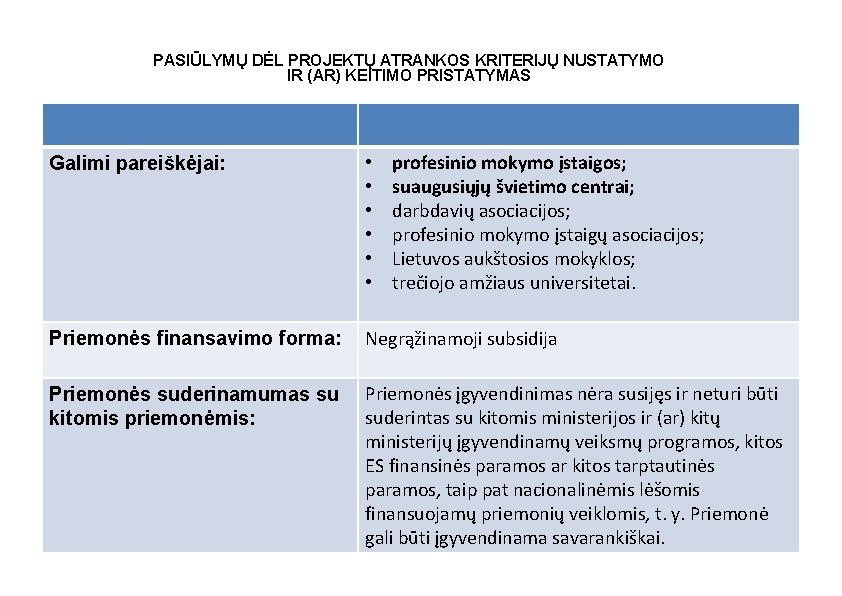 PASIŪLYMŲ DĖL PROJEKTŲ ATRANKOS KRITERIJŲ NUSTATYMO IR (AR) KEITIMO PRISTATYMAS

| | |
|---|---|
| Galimi pareiškėjai: | • profesinio mokymo įstaigos; • suaugusiųjų švietimo centrai; • darbdavių asociacijos; • profesinio mokymo įstaigų asociacijos; • Lietuvos aukštosios mokyklos; • trečiojo amžiaus universitetai. |
| Priemonės finansavimo forma: | Negrąžinamoji subsidija |
| Priemonės suderinamumas su kitomis priemonėmis: | Priemonės įgyvendinimas nėra susijęs ir neturi būti suderintas su kitomis ministerijos ir (ar) kitų ministerijų įgyvendinamų veiksmų programos, kitos ES finansinės paramos ar kitos tarptautinės paramos, taip pat nacionalinėmis lėšomis finansuojamų priemonių veiklomis, t. y. Priemonė gali būti įgyvendinama savarankiškai. |